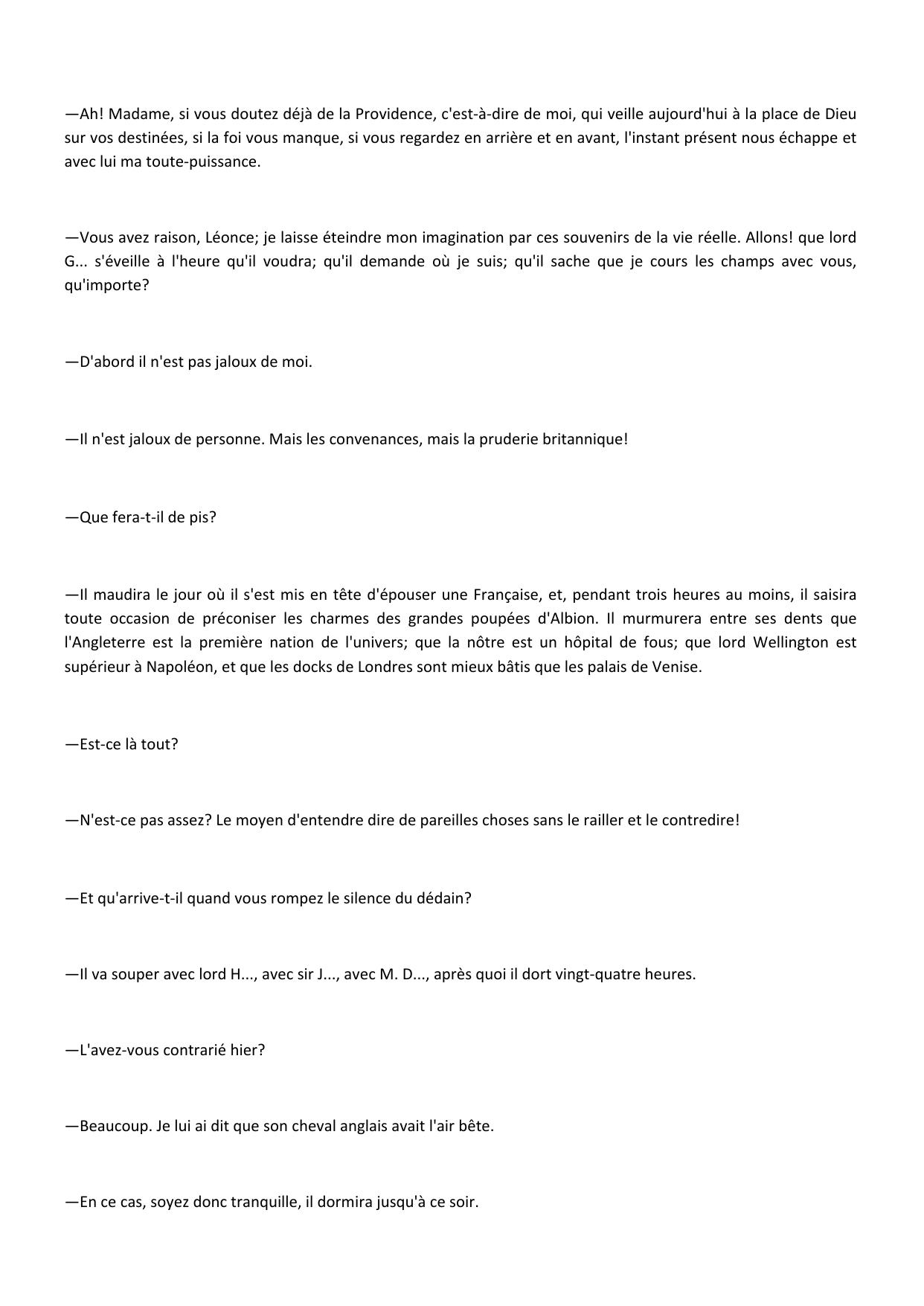 —Ah! Madame, si vous doutez déjà de la Providence, c'est-à-dire de moi, qui veille aujourd'hui à la place de Dieu sur vos destinées, si la foi vous manque, si vous regardez en arrière et en avant, l'instant présent nous échappe et avec lui ma toute-puissance.

—Vous avez raison, Léonce; je laisse éteindre mon imagination par ces souvenirs de la vie réelle. Allons! que lord G... s'éveille à l'heure qu'il voudra; qu'il demande où je suis; qu'il sache que je cours les champs avec vous, qu'importe?

—D'abord il n'est pas jaloux de moi.

—Il n'est jaloux de personne. Mais les convenances, mais la pruderie britannique!

—Que fera-t-il de pis?

—Il maudira le jour où il s'est mis en tête d'épouser une Française, et, pendant trois heures au moins, il saisira toute occasion de préconiser les charmes des grandes poupées d'Albion. Il murmurera entre ses dents que l'Angleterre est la première nation de l'univers; que la nôtre est un hôpital de fous; que lord Wellington est supérieur à Napoléon, et que les docks de Londres sont mieux bâtis que les palais de Venise.

—Est-ce là tout?

—N'est-ce pas assez? Le moyen d'entendre dire de pareilles choses sans le railler et le contredire!

—Et qu'arrive-t-il quand vous rompez le silence du dédain?

—Il va souper avec lord H..., avec sir J..., avec M. D..., après quoi il dort vingt-quatre heures.

—L'avez-vous contrarié hier?

—Beaucoup. Je lui ai dit que son cheval anglais avait l'air bête.

—En ce cas, soyez donc tranquille, il dormira jusqu'à ce soir.